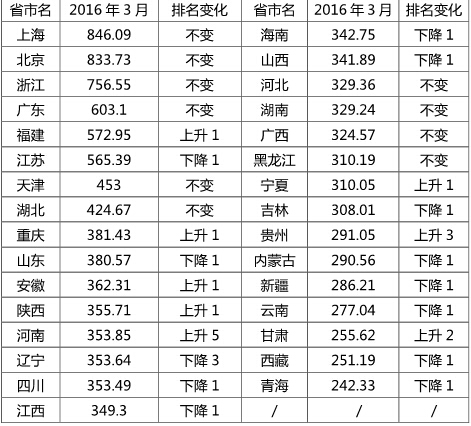 | 省市名 | 2016年3月 | 排名变化 | 省市名 | 2016年3月 | 排名变化 |
|---|---|---|---|---|---|
| 上海 | 846.09 | 不变 | 海南 | 342.75 | 下降1 |
| 北京 | 833.73 | 不变 | 山西 | 341.89 | 下降1 |
| 浙江 | 756.55 | 不变 | 河北 | 329.36 | 不变 |
| 广东 | 603.1 | 不变 | 湖南 | 329.24 | 不变 |
| 福建 | 572.95 | 上升1 | 广西 | 324.57 | 不变 |
| 江苏 | 565.39 | 下降1 | 黑龙江 | 310.19 | 不变 |
| 天津 | 453 | 不变 | 宁夏 | 310.05 | 上升1 |
| 湖北 | 424.67 | 不变 | 吉林 | 308.01 | 下降1 |
| 重庆 | 381.43 | 上升1 | 贵州 | 291.05 | 上升3 |
| 山东 | 380.57 | 下降1 | 内蒙古 | 290.56 | 下降1 |
| 安徽 | 362.31 | 上升1 | 新疆 | 286.21 | 下降1 |
| 陕西 | 355.71 | 上升1 | 云南 | 277.04 | 下降1 |
| 河南 | 353.85 | 上升5 | 甘肃 | 255.62 | 上升2 |
| 辽宁 | 353.64 | 下降3 | 西藏 | 251.19 | 下降1 |
| 四川 | 353.49 | 下降1 | 青海 | 242.33 | 下降1 |
| 江西 | 349.3 | 下降1 | / | / | / |